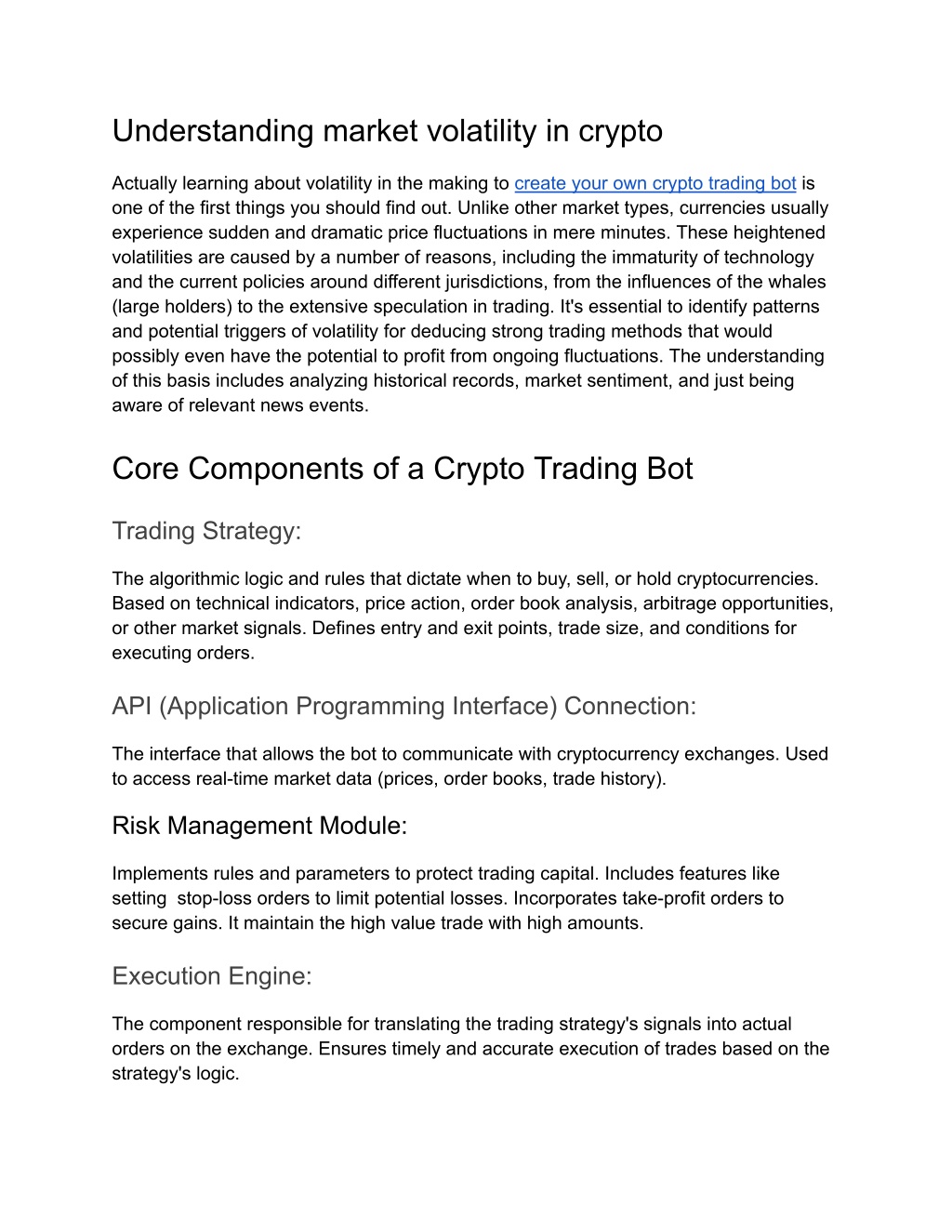 Understanding market volatility in crypto

Actually learning about volatility in the making to create your own crypto trading bot is one of the first things you should find out. Unlike other market types, currencies usually experience sudden and dramatic price fluctuations in mere minutes. These heightened volatilities are caused by a number of reasons, including the immaturity of technology and the current policies around different jurisdictions, from the influences of the whales (large holders) to the extensive speculation in trading. It's essential to identify patterns and potential triggers of volatility for deducing strong trading methods that would possibly even have the potential to profit from ongoing fluctuations. The understanding of this basis includes analyzing historical records, market sentiment, and just being aware of relevant news events.

Core Components of a Crypto Trading Bot

Trading Strategy:

The algorithmic logic and rules that dictate when to buy, sell, or hold cryptocurrencies. Based on technical indicators, price action, order book analysis, arbitrage opportunities, or other market signals. Defines entry and exit points, trade size, and conditions for executing orders.

API (Application Programming Interface) Connection:

The interface that allows the bot to communicate with cryptocurrency exchanges. Used to access real-time market data (prices, order books, trade history).

Risk Management Module:

Implements rules and parameters to protect trading capital. Includes features like setting stop-loss orders to limit potential losses. Incorporates take-profit orders to secure gains. It maintain the high value trade with high amounts.

Execution Engine:

The component responsible for translating the trading strategy's signals into actual orders on the exchange. Ensures timely and accurate execution of trades based on the strategy's logic.